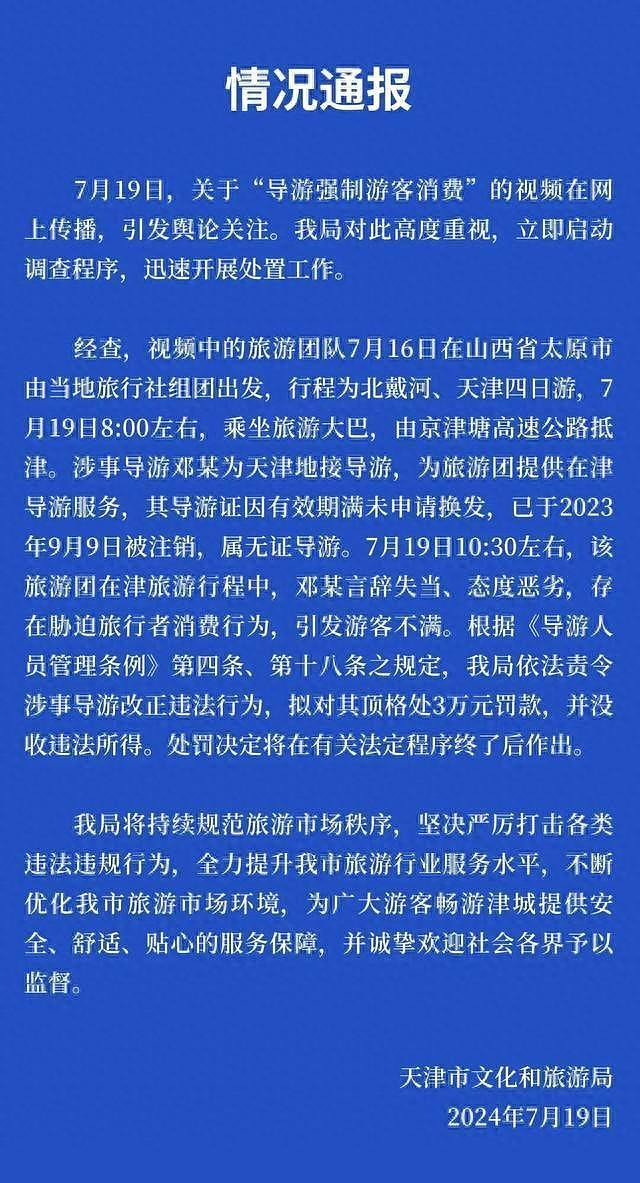 情况通报

7月19日，关于“导游强制游客消费”的视频在网上传播，引发舆论关注。我局对此高度重视，立即启动调查程序，迅速开展处置工作。

经查，视频中的旅游团队7月16日在山西省太原市由当地旅行社组团出发，行程为北戴河、天津四日游，7月19日8:00左右，乘坐旅游大巴，由京津塘高速公路抵津。涉事导游邓某为天津地接导游，为旅游团提供在津导游服务，其导游证因有效期满未申请换发，已于2023年9月9日被注销，属无证导游。7月19日10:30左右，该旅游团在津旅游行程中，邓某言辞失当、态度恶劣，存在胁迫旅行者消费行为，引发游客不满。根据《导游人员管理条例》第四条、第十八条之规定，我局依法责令涉事导游改正违法行为，拟对其顶格处3万元罚款，并没收违法所得。处罚决定将在有关法定程序终了后作出。

我局将持续规范旅游市场秩序，坚决严厉打击各类违法违规行为，全力提升我市旅游行业服务水平，不断优化我市旅游市场环境，为广大游客畅游津城提供安全、舒适、贴心的服务保障，并诚挚欢迎社会各界予以监督。

天津市文化和旅游局
2024年7月19日